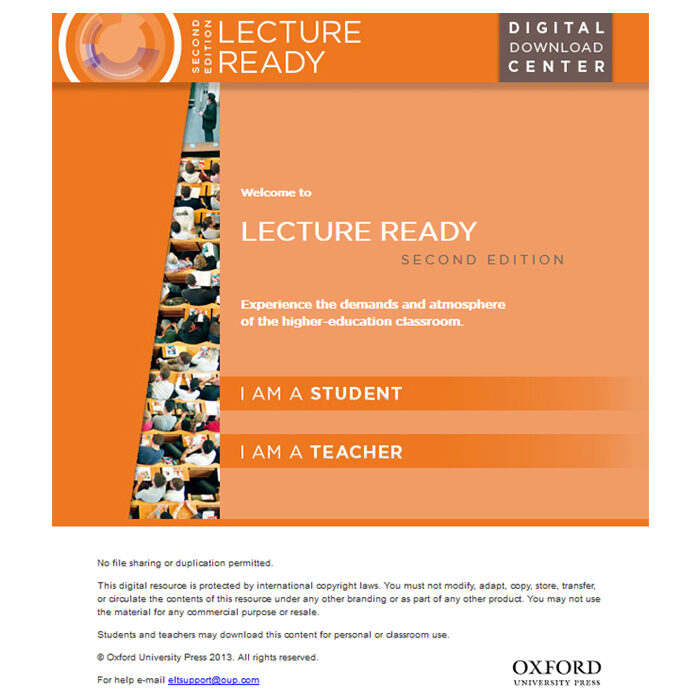 SECOND EDITION LECTURE READY

DIGITAL DOWNLOAD CENTER

Welcome to

LECTURE READY

SECOND EDITION

Experience the demands and atmosphere of the higher-education classroom.

I AM A STUDENT

I AM A TEACHER

No file sharing or duplication permitted.

This digital resource is protected by international copyright laws. You must not modify, adapt, copy, store, transfer, or circulate the contents of this resource under any other branding or as part of any other product. You may not use the material for any commercial purpose or resale.

Students and teachers may download this content for personal or classroom use.

© Oxford University Press 2013. All rights reserved.

For help e-mail eltsupport@oup.com

OXFORD
UNIVERSITY PRESS